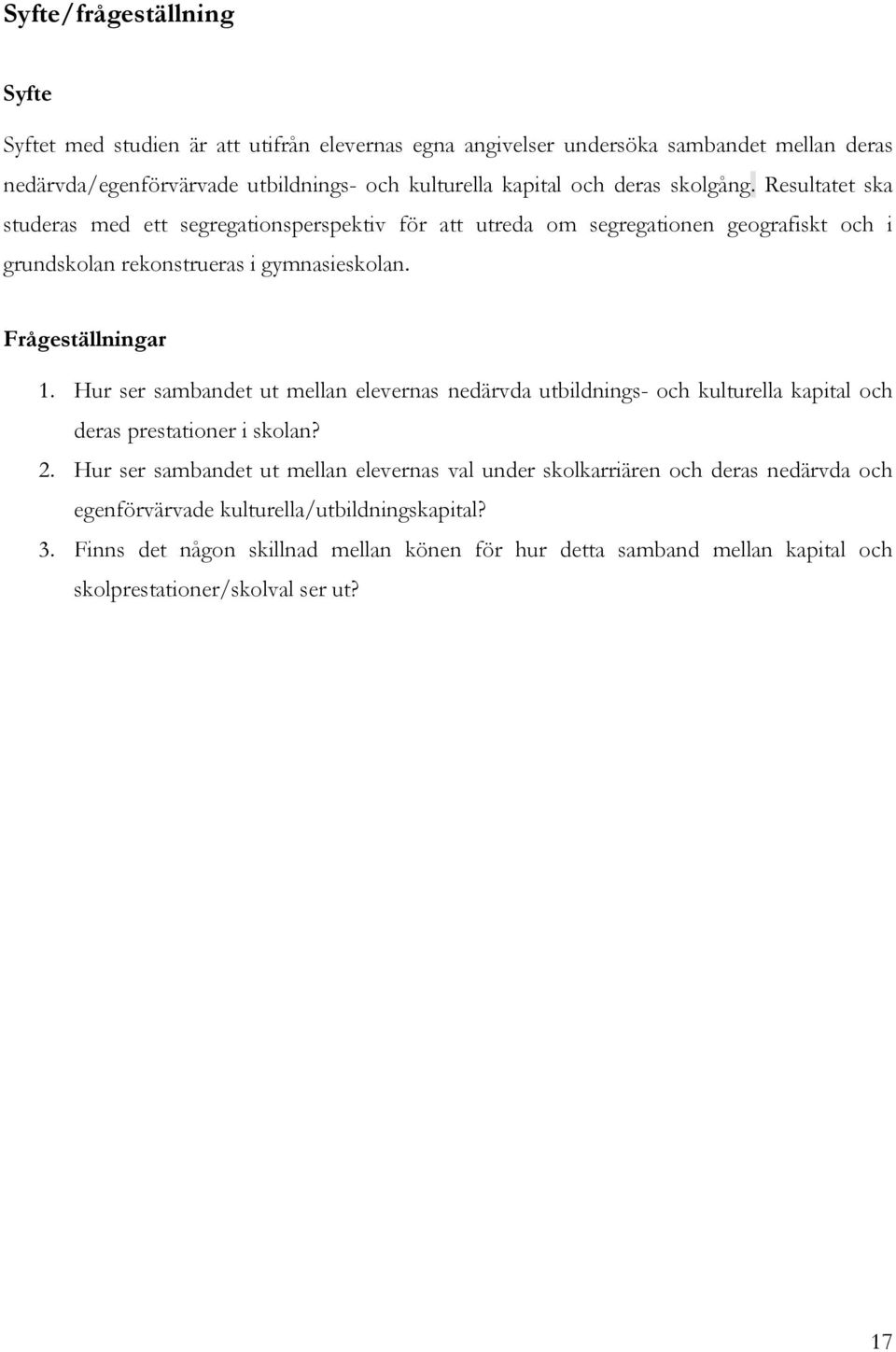 Syfte/frågeställning

Syfte

Syftet med studien är att utifrån elevernas egna angivelser undersöka sambandet mellan deras nedärvda/egenförvärvade utbildnings- och kulturella kapital och deras skolgång. Resultatet ska studeras med ett segregationsperspektiv för att utreda om segregationen geografiskt och i grundskolan rekonstrueras i gymnasieskolan.

Frågeställningar

1. Hur ser sambandet ut mellan elevernas nedärvda utbildnings- och kulturella kapital och deras prestationer i skolan?

2. Hur ser sambandet ut mellan elevernas val under skolkarriären och deras nedärvda och egenförvärvade kulturella/utbildningskapital?

3. Finns det någon skillnad mellan könen för hur detta samband mellan kapital och skolprestationer/skolval ser ut?

17